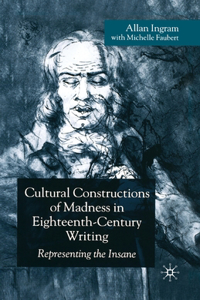 Allan Ingram
with Michelle Faubert

Cultural Constructions of Madness in Eighteenth-Century Writing

Representing the Insane